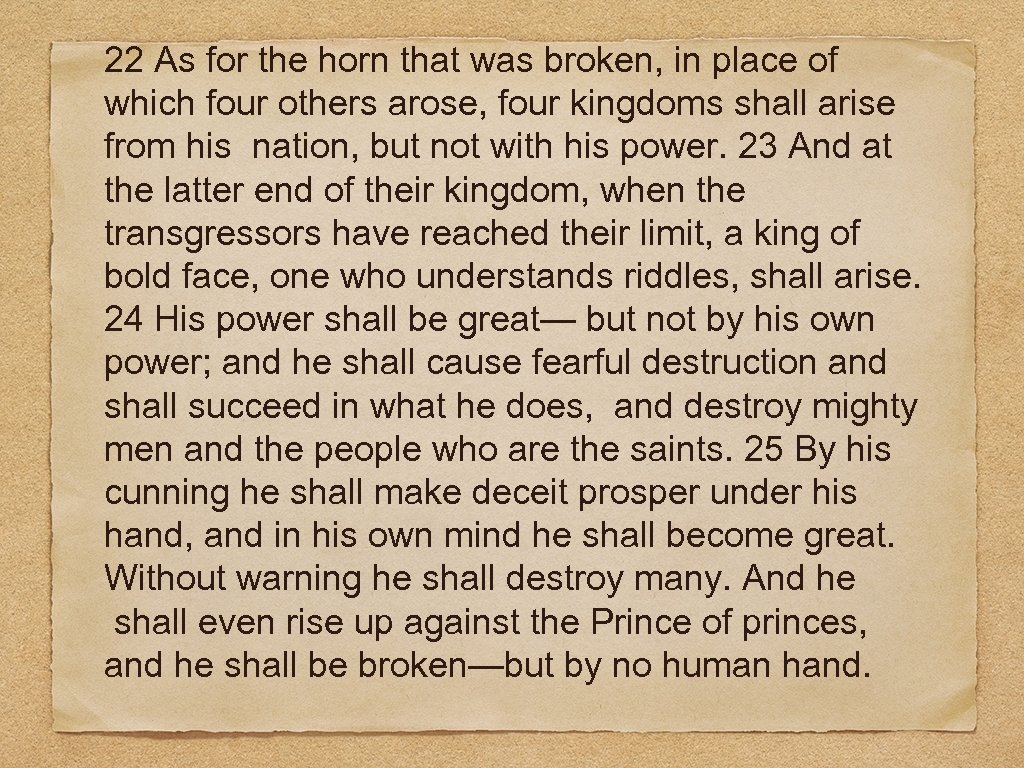 22 As for the horn that was broken, in place of which four others arose, four kingdoms shall arise from his nation, but not with his power. 23 And at the latter end of their kingdom, when the transgressors have reached their limit, a king of bold face, one who understands riddles, shall arise. 24 His power shall be great— but not by his own power; and he shall cause fearful destruction and shall succeed in what he does, and destroy mighty men and the people who are the saints. 25 By his cunning he shall make deceit prosper under his hand, and in his own mind he shall become great. Without warning he shall destroy many. And he shall even rise up against the Prince of princes, and he shall be broken—but by no human hand.